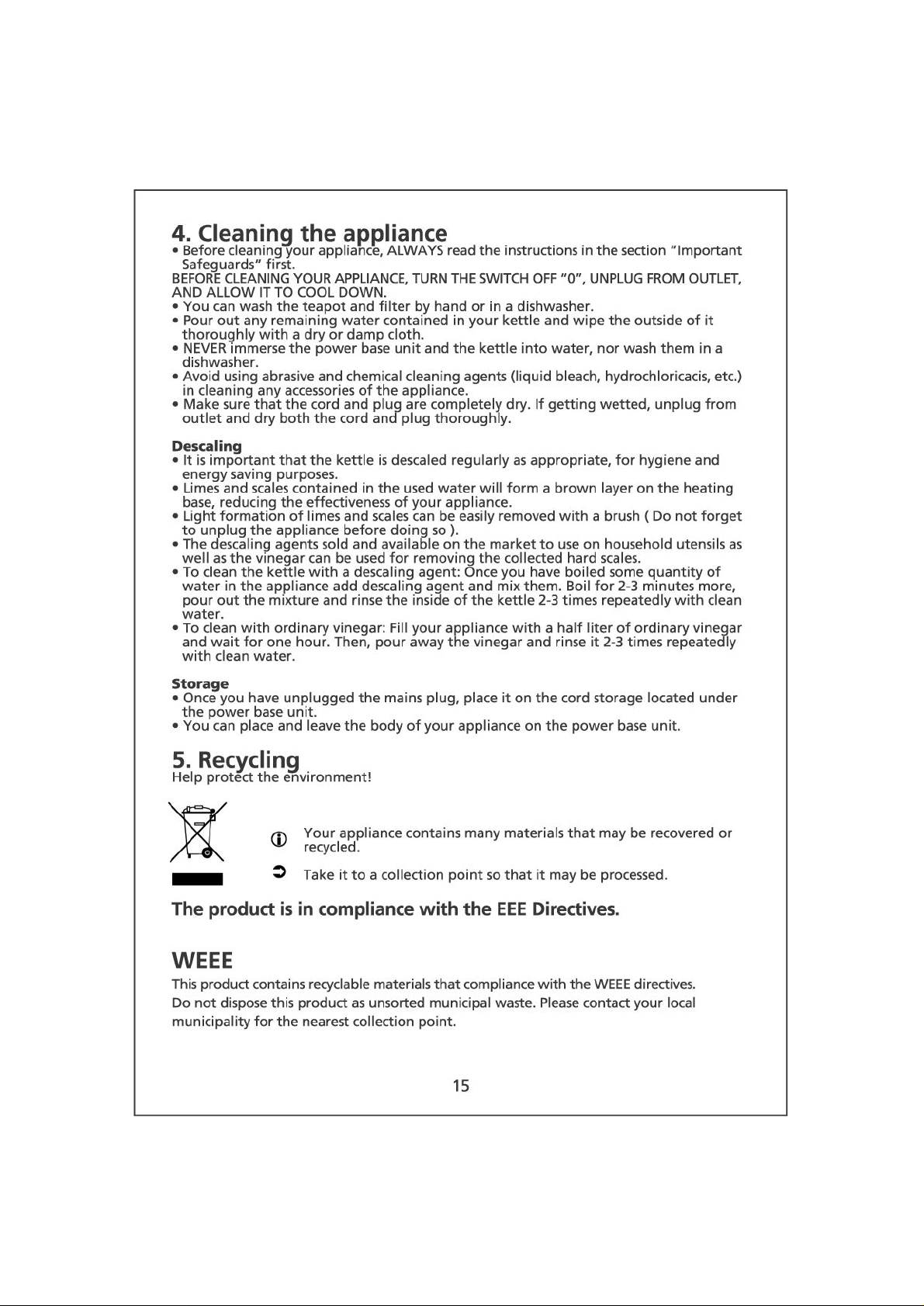 4. Cleaning the appliance

• Before cleaning your appliance, ALWAYS read the instructions in the section "Important Safeguards" first.

BEFORE CLEANING YOUR APPLIANCE, TURN THE SWITCH OFF "0", UNPLUG FROM OUTLET, AND ALLOW IT TO COOL DOWN.

• You can wash the teapot and filter by hand or in a dishwasher.
• Pour out any remaining water contained in your kettle and wipe the outside of it thoroughly with a dry or damp cloth.
• NEVER immerse the power base unit and the kettle into water, nor wash them in a dishwasher.
• Avoid using abrasive and chemical cleaning agents (liquid bleach, hydrochloricacis, etc.) in cleaning any accessories of the appliance.
• Make sure that the cord and plug are completely dry. If getting wetted, unplug from outlet and dry both the cord and plug thoroughly.

Descaling

• It is important that the kettle is descaled regularly as appropriate, for hygiene and energy saving purposes.
• Limes and scales contained in the used water will form a brown layer on the heating base, reducing the effectiveness of your appliance.
• Light formation of limes and scales can be easily removed with a brush ( Do not forget to unplug the appliance before doing so ).
• The descaling agents sold and available on the market to use on household utensils as well as the vinegar can be used for removing the collected hard scales.
• To clean the kettle with a descaling agent: Once you have boiled some quantity of water in the appliance add descaling agent and mix them. Boil for 2-3 minutes more, pour out the mixture and rinse the inside of the kettle 2-3 times repeatedly with clean water.
• To clean with ordinary vinegar: Fill your appliance with a half liter of ordinary vinegar and wait for one hour. Then, pour away the vinegar and rinse it 2-3 times repeatedly with clean water.

Storage

• Once you have unplugged the mains plug, place it on the cord storage located under the power base unit.
• You can place and leave the body of your appliance on the power base unit.

5. Recycling

Help protect the environment!

Your appliance contains many materials that may be recovered or recycled.

Take it to a collection point so that it may be processed.

The product is in compliance with the EEE Directives.

WEEE

This product contains recyclable materials that compliance with the WEEE directives. Do not dispose this product as unsorted municipal waste. Please contact your local municipality for the nearest collection point.

15